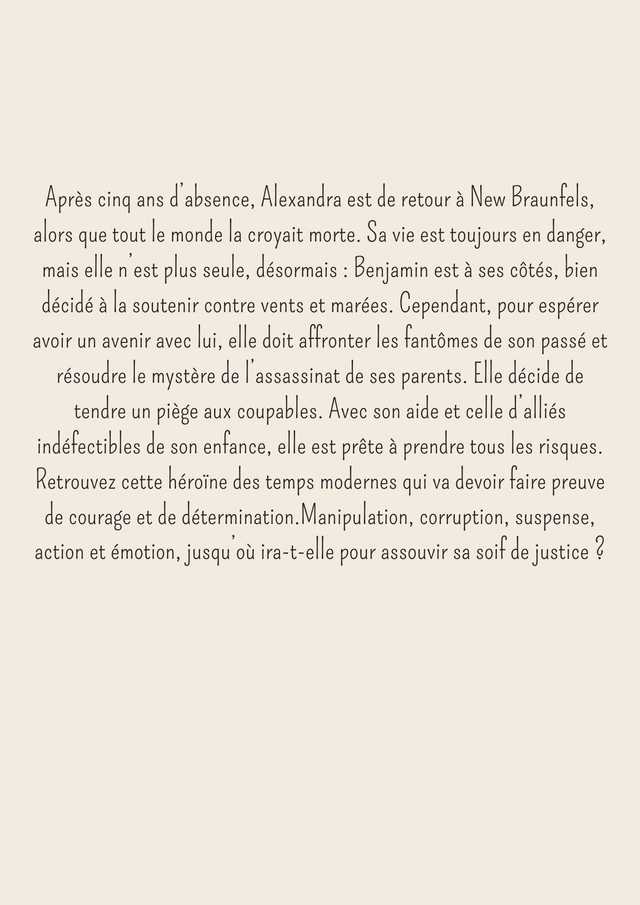 Après cinq ans d'absence, Alexandra est de retour à New Braunfels, alors que tout le monde la croyait morte. Sa vie est toujours en danger, mais elle n'est plus seule, désormais : Benjamin est à ses côtés, bien décidé à la soutenir contre vents et marées. Cependant, pour espérer avoir un avenir avec lui, elle doit affronter les fantômes de son passé et résoudre le mystère de l'assassinat de ses parents. Elle décide de tendre un piège aux coupables. Avec son aide et celle d'alliés indéfectibles de son enfance, elle est prête à prendre tous les risques. Retrouvez cette héroïne des temps modernes qui va devoir faire preuve de courage et de détermination.Manipulation, corruption, suspense, action et émotion, jusqu'où ira-t-elle pour assouvir sa soif de justice ?